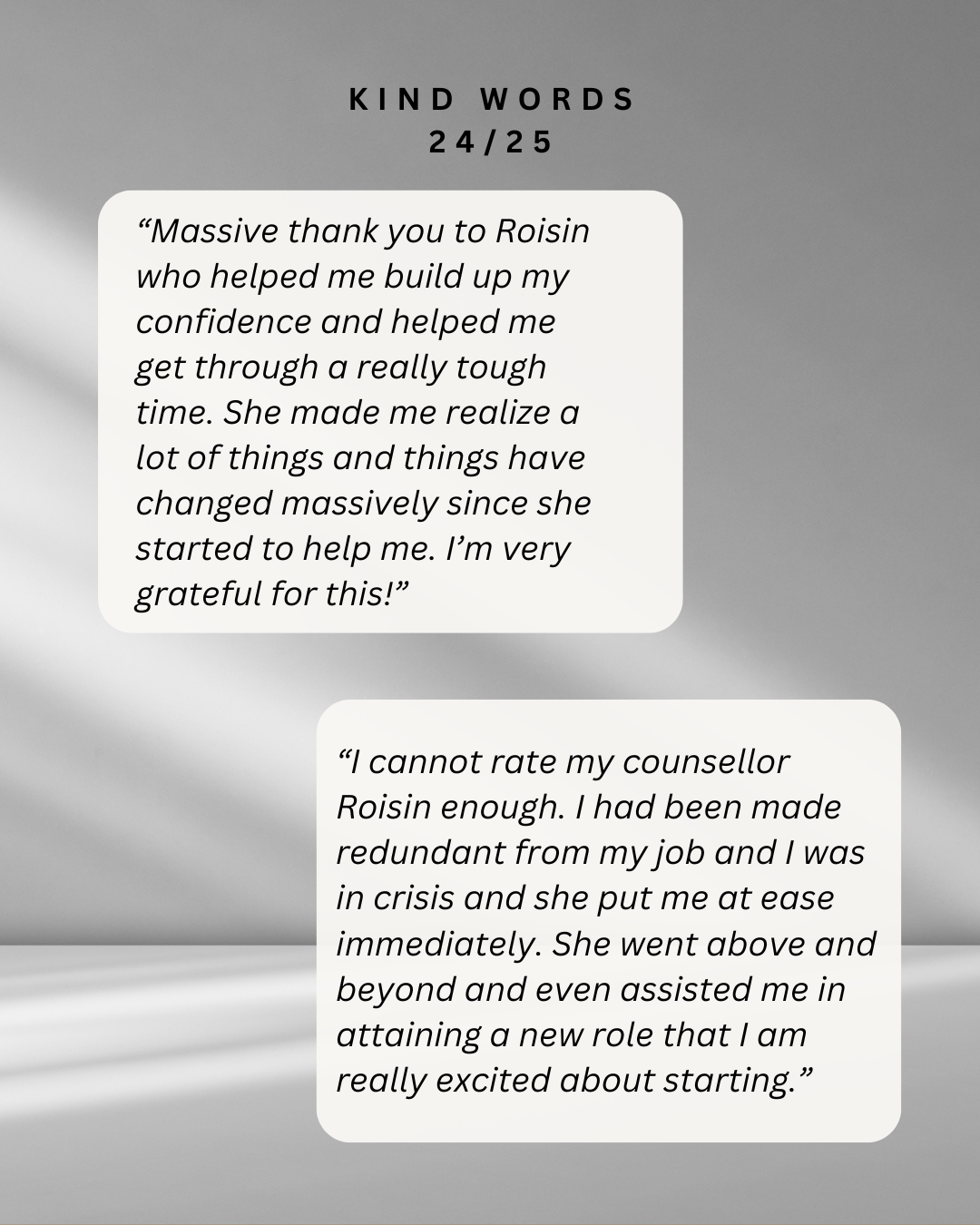 KIND WORDS
24/25

"Massive thank you to Roisin who helped me build up my confidence and helped me get through a really tough time. She made me realize a lot of things and things have changed massively since she started to help me. I'm very grateful for this!"

"I cannot rate my counsellor Roisin enough. I had been made redundant from my job and I was in crisis and she put me at ease immediately. She went above and beyond and even assisted me in attaining a new role that I am really excited about starting."